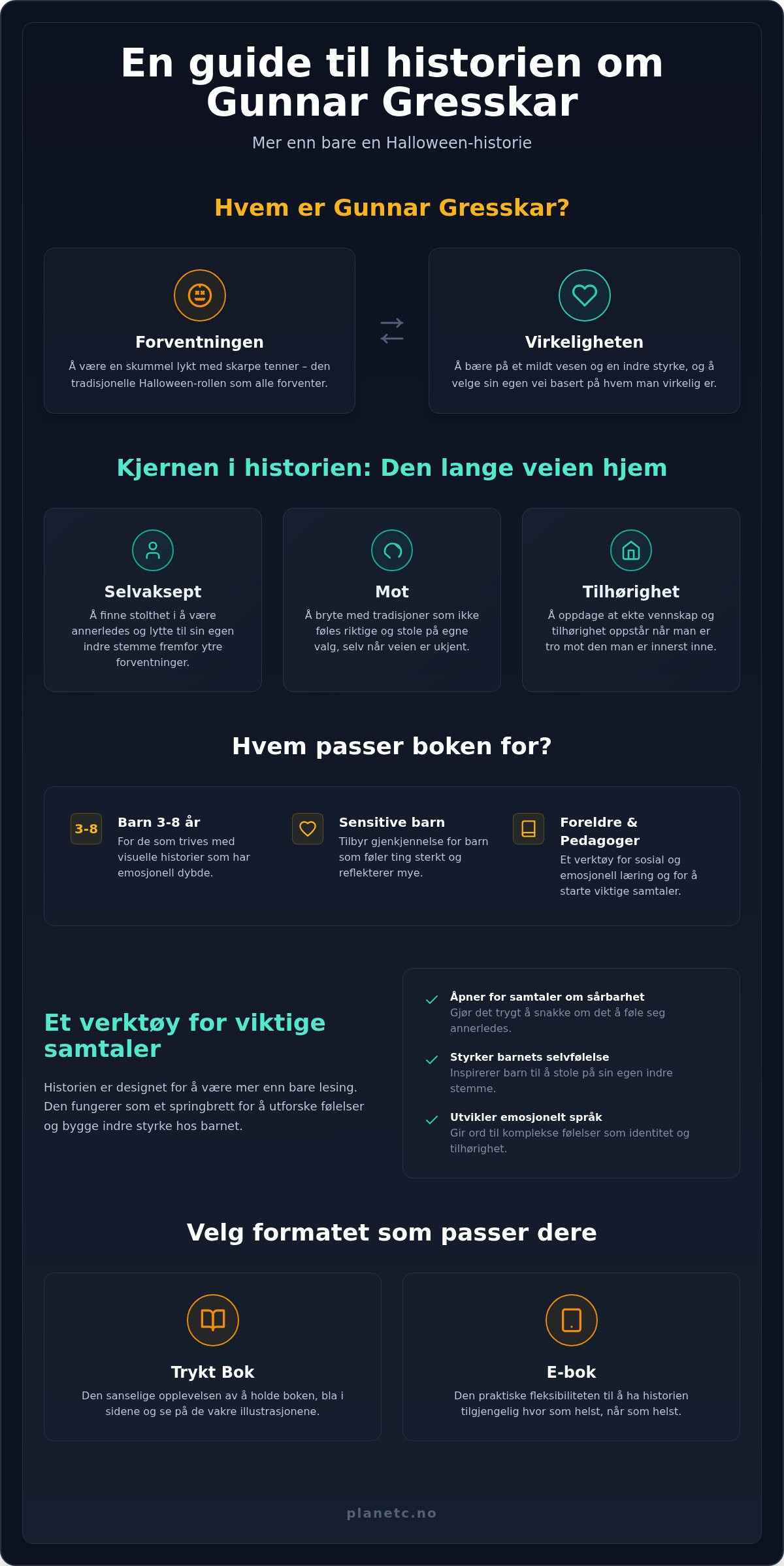 En guide til historien om Gunnar Gresskar

Mer enn bare en Halloween-historie

Hvem er Gunnar Gresskar?

Forventningen

Å være en skummel lykt med skarpe tenner – den tradisjonelle Halloween-rollen som alle forventer.

Virkeligheten

Å bære på et mildt vesen og en indre styrke, og å velge sin egen vei basert på hvem man virkelig er.

Kjernen i historien: Den lange veien hjem

Selvaksept

Å finne stolthet i å være annerledes og lytte til sin egen indre stemme fremfor ytre forventninger.

Mot

Å bryte med tradisjoner som ikke føles riktige og stole på egne valg, selv når veien er ukjent.

Tilhørighet

Å oppdage at ekte vennskap og tilhørighet oppstår når man er tro mot den man er innerst inne.

Hvem passer boken for?

3-8

Barn 3-8 år

For de som trives med visuelle historier som har emosjonell dybde.

Sensitive barn

Tilbyr gjenkjennelse for barn som føler ting sterkt og reflekterer mye.

Foreldre & Pedagoger

Et verktøy for sosial og emosjonell læring og for å starte viktige samtaler.

Et verktøy for viktige samtaler

Historien er designet for å være mer enn bare lesing. Den fungerer som et springbrett for å utforske følelser og bygge indre styrke hos barnet.

Åpner for samtaler om sårbarhet

Gjør det trygt å snakke om det å føle seg annerledes.

Styrker barnets selvfølelse

Inspirerer barn til å stole på sin egen indre stemme.

Utvikler emosjonelt språk

Gir ord til komplekse følelser som identitet og tilhørighet.

Velg formatet som passer dere

Trykt Bok

Den sanselige opplevelsen av å holde boken, bla i sidene og se på de vakre illustrasjonene.

E-bok

Den praktiske fleksibiliteten til å ha historien tilgjengelig hvor som helst, når som helst.

planetc.no